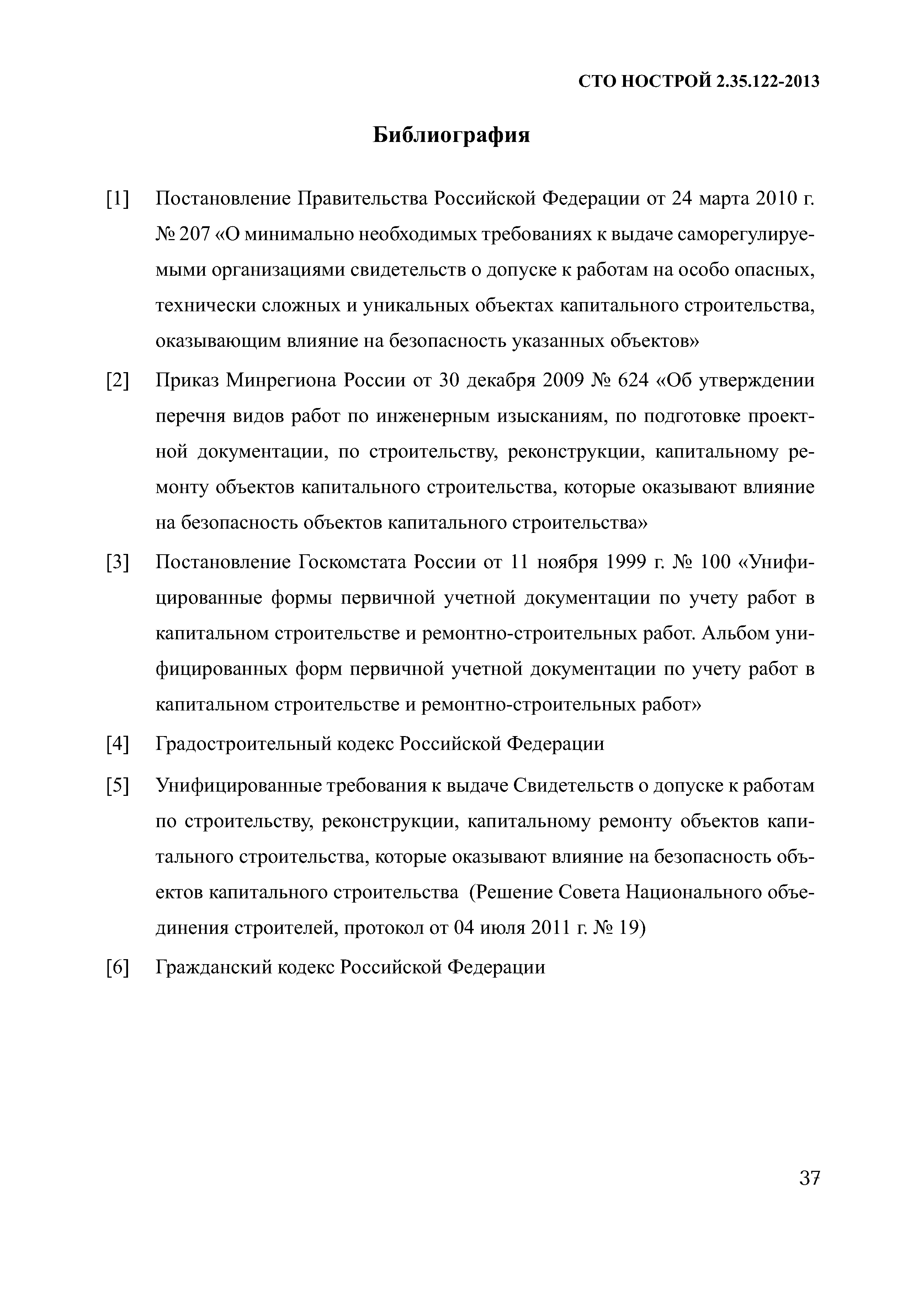 СТО НОСТРОЙ 2.35.122-2013

Библиография

[1] Постановление Правительства Российской Федерации от 24 марта 2010 г. № 207 «О минимально необходимых требованиях к выдаче саморегулируемыми организациями свидетельств о допуске к работам на особо опасных, технически сложных и уникальных объектах капитального строительства, оказывающим влияние на безопасность указанных объектов»

[2] Приказ Минрегиона России от 30 декабря 2009 № 624 «Об утверждении перечня видов работ по инженерным изысканиям, по подготовке проектной документации, по строительству, реконструкции, капитальному ремонту объектов капитального строительства, которые оказывают влияние на безопасность объектов капитального строительства»

[3] Постановление Госкомстата России от 11 ноября 1999 г. № 100 «Унифицированные формы первичной учетной документации по учету работ в капитальном строительстве и ремонтно-строительных работ. Альбом унифицированных форм первичной учетной документации по учету работ в капитальном строительстве и ремонтно-строительных работ»

[4] Градостроительный кодекс Российской Федерации

[5] Унифицированные требования к выдаче Свидетельств о допуске к работам по строительству, реконструкции, капитальному ремонту объектов капитального строительства, которые оказывают влияние на безопасность объектов капитального строительства (Решение Совета Национального объединения строителей, протокол от 04 июля 2011 г. № 19)

[6] Гражданский кодекс Российской Федерации

37